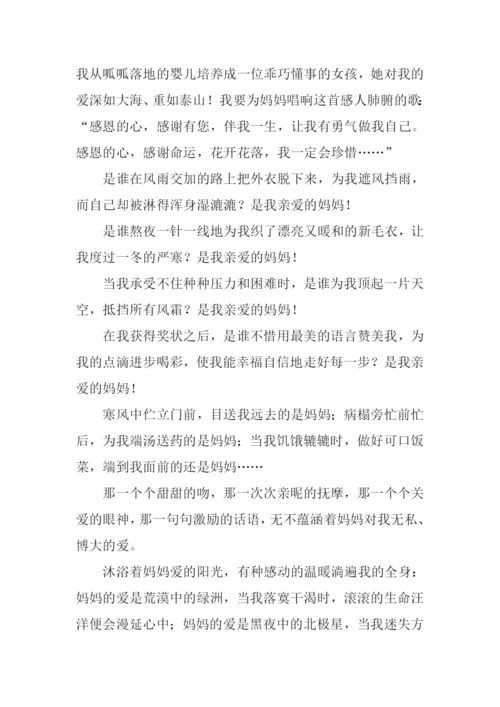 我从呱呱落地的婴儿培养成一位乖巧懂事的女孩，她对我的爱深如大海、重如泰山！我要为妈妈唱响这首感人肺腑的歌：“感恩的心，感谢有您，伴我一生，让我有勇气做我自己。感恩的心，感谢命运，花开花落，我一定会珍惜……”

是谁在风雨交加的路上把外衣脱下来，为我遮风挡雨，而自己却被淋得浑身湿漉漉？是我亲爱的妈妈！

是谁熬夜一针一线地为我织了漂亮又暖和的新毛衣，让我度过一冬的严寒？是我亲爱的妈妈！

当我承受不住种种压力和困难时，是谁为我顶起一片天空，抵挡所有风霜？是我亲爱的妈妈！

在我获得奖状之后，是谁不惜用最美的语言赞美我，为我的点滴进步喝彩，使我能幸福自信地走好每一步？是我亲爱的妈妈！

寒风中伫立门前，目送我远去的是妈妈；病榻旁忙前忙后，为我端汤送药的是妈妈；当我饥饿辘辘时，做好可口饭菜，端到我面前的还是妈妈……

那一个个甜甜的吻，那一次次亲昵的抚摩，那一个个关爱的眼神，那一句句激励的话语，无不蕴涵着妈妈对我无私、博大的爱。

沐浴着妈妈爱的阳光，有种感动的温暖淌遍我的全身：妈妈的爱是荒漠中的绿洲，当我落寞干渴时，滚滚的生命汪洋便会漫延心中；妈妈的爱是黑夜中的北极星，当我迷失方